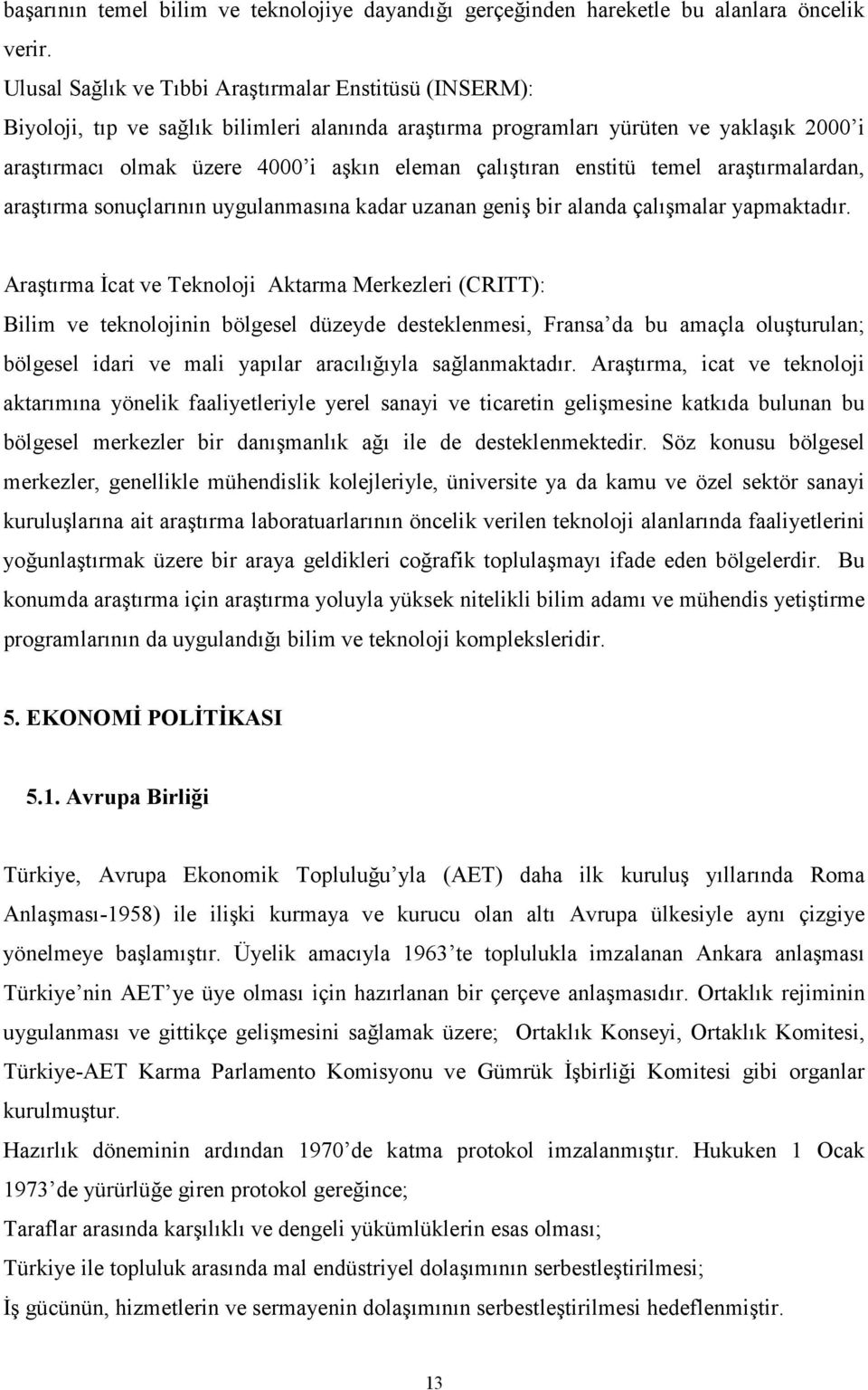 başarının temel bilim ve teknolojiye dayandığı gerçeğinden hareketle bu alanlara öncelik verir.
Ulusal Sağlık ve Tıbbi Araştırmalar Enstitüsü (INSERM):
Biyoloji, tıp ve sağlık bilimleri alanında araştırma programları yürüten ve yaklaşık 2000'i araştırmacı olmak üzere 4000'i aşkın eleman çalıştıran enstitü temel araştırmalardan, araştırma sonuçlarının uygulanmasına kadar uzanan geniş bir alanda çalışmalar yapmaktadır.

Araştırma İcat ve Teknoloji Aktarma Merkezleri (CRITT):
Bilim ve teknolojinin bölgesel düzeyde desteklenmesi, Fransa'da bu amaçla oluşturulan; bölgesel idari ve mali yapılar aracılığıyla sağlanmaktadır. Araştırma, icat ve teknoloji aktarımına yönelik faaliyetleriyle yerel sanayi ve ticaretin gelişmesine katkıda bulunan bu bölgesel merkezler bir danışmanlık ağı ile de desteklenmektedir. Söz konusu bölgesel merkezler, genellikle mühendislik kolejleriyle, üniversite ya da kamu ve özel sektör sanayi kuruluşlarına ait araştırma laboratuarlarının öncelik verilen teknoloji alanlarında faaliyetlerini yoğunlaştırmak üzere bir araya geldikleri coğrafik toplulaşmayı ifade eden bölgelerdir. Bu konumda araştırma için araştırma yoluyla yüksek nitelikli bilim adamı ve mühendis yetiştirme programlarının da uygulandığı bilim ve teknoloji kompleksleridir.

5. EKONOMİ POLİTİKASI

5.1. Avrupa Birliği

Türkiye, Avrupa Ekonomik Topluluğu'yla (AET) daha ilk kuruluş yıllarında Roma Anlaşması-1958) ile ilişki kurmaya ve kurucu olan altı Avrupa ülkesiyle aynı çizgiye yönelmeye başlamıştır. Üyelik amacıyla 1963'te toplulukla imzalanan Ankara anlaşması Türkiye'nin AET'ye üye olması için hazırlanan bir çerçeve anlaşmasıdır. Ortaklık rejiminin uygulanması ve gittikçe gelişmesini sağlamak üzere; Ortaklık Konseyi, Ortaklık Komitesi, Türkiye-AET Karma Parlamento Komisyonu ve Gümrük İşbirliği Komitesi gibi organlar kurulmuştur.
Hazırlık döneminin ardından 1970'de katma protokol imzalanmıştır. Hukuken 1 Ocak 1973'de yürürlüğe giren protokol gereğince;
Taraflar arasında karşılıklı ve dengeli yükümlüklerin esas olması;
Türkiye ile topluluk arasında mal endüstriyel dolaşımının serbestleştirilmesi;
İş gücünün, hizmetlerin ve sermayenin dolaşımının serbestleştirilmesi hedeflenmiştir.

13